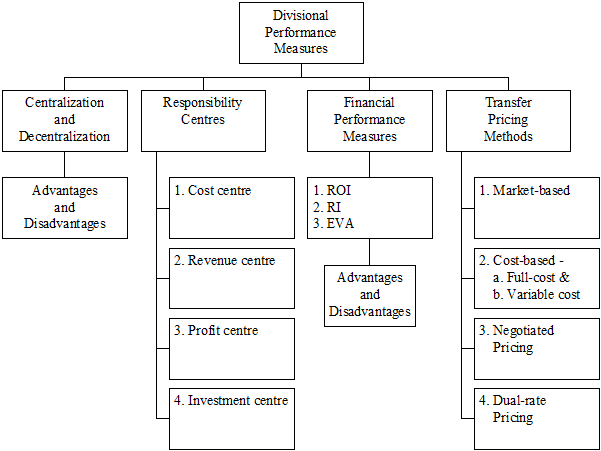 Divisional Performance Measures

Centralization and Decentralization

Advantages and Disadvantages

Responsibility Centres

1. Cost centre

2. Revenue centre

3. Profit centre

4. Investment centre

Financial Performance Measures

1. ROI
2. RI
3. EVA

Advantages and Disadvantages

Transfer Pricing Methods

1. Market-based

2. Cost-based -
a. Full-cost &
b. Variable cost

3. Negotiated Pricing

4. Dual-rate Pricing